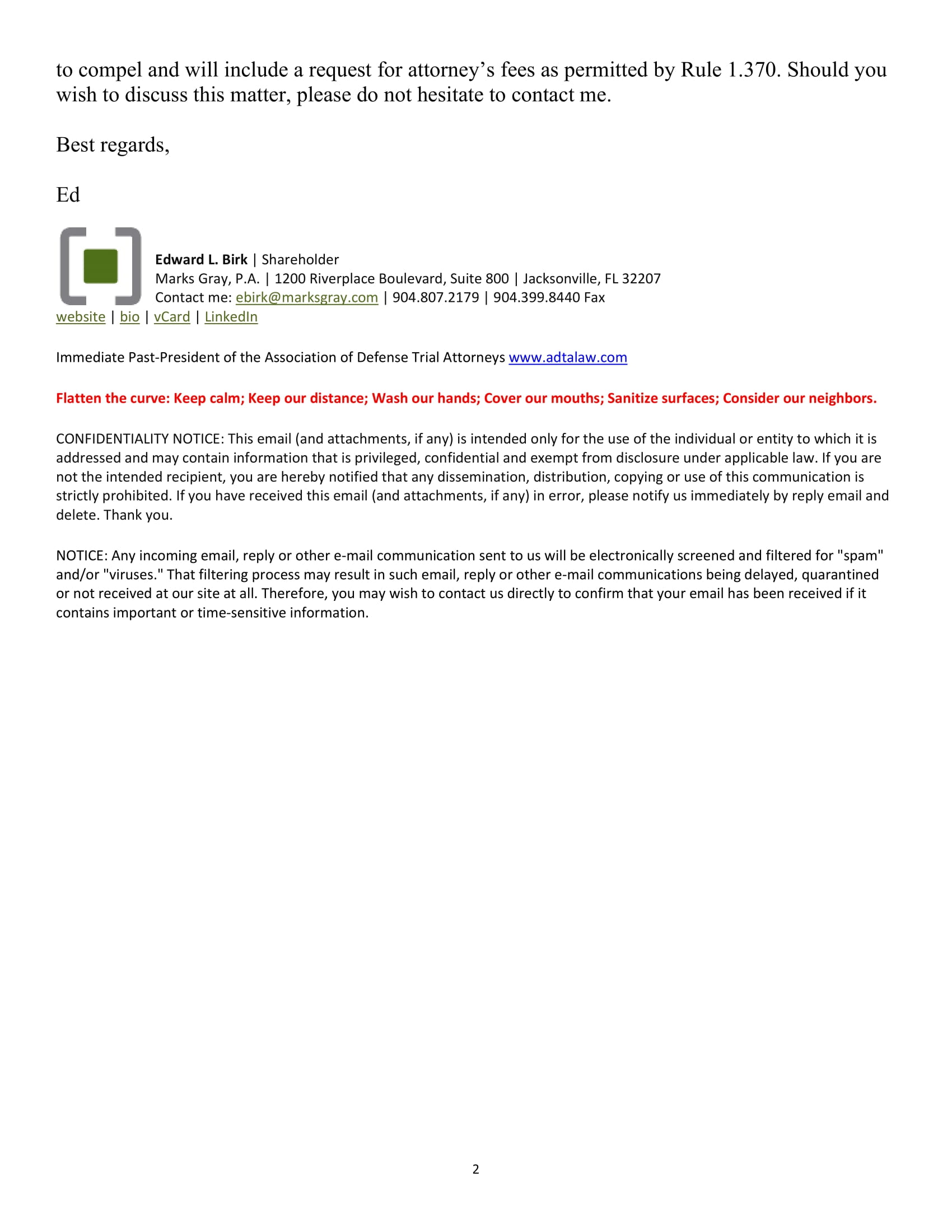 to compel and will include a request for attorney's fees as permitted by Rule 1.370. Should you wish to discuss this matter, please do not hesitate to contact me.

Best regards,

Ed

Edward L. Birk | Shareholder
Marks Gray, P.A. | 1200 Riverplace Boulevard, Suite 800 | Jacksonville, FL 32207
Contact me: ebirk@marksgray.com | 904.807.2179 | 904.399.8440 Fax
website | bio | vCard | LinkedIn

Immediate Past-President of the Association of Defense Trial Attorneys www.adtalaw.com

Flatten the curve: Keep calm; Keep our distance; Wash our hands; Cover our mouths; Sanitize surfaces; Consider our neighbors.

CONFIDENTIALITY NOTICE: This email (and attachments, if any) is intended only for the use of the individual or entity to which it is addressed and may contain information that is privileged, confidential and exempt from disclosure under applicable law. If you are not the intended recipient, you are hereby notified that any dissemination, distribution, copying or use of this communication is strictly prohibited. If you have received this email (and attachments, if any) in error, please notify us immediately by reply email and delete. Thank you.

NOTICE: Any incoming email, reply or other e-mail communication sent to us will be electronically screened and filtered for "spam" and/or "viruses." That filtering process may result in such email, reply or other e-mail communications being delayed, quarantined or not received at our site at all. Therefore, you may wish to contact us directly to confirm that your email has been received if it contains important or time-sensitive information.

2